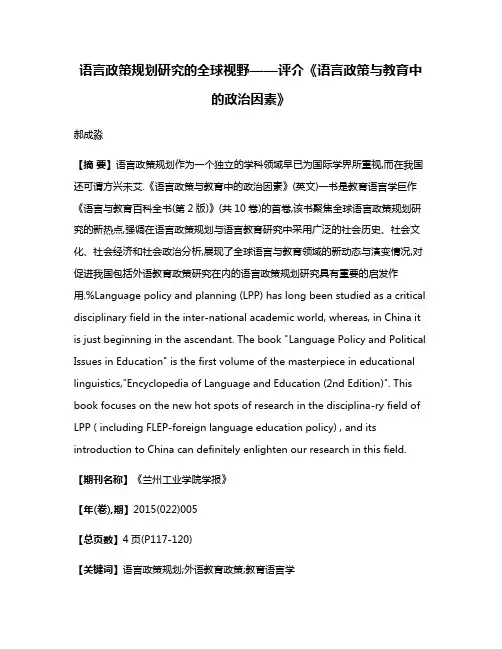 语言政策规划研究的全球视野——评介《语言政策与教育中的政治因素》

郝成淼

【摘 要】语言政策规划作为一个独立的学科领域早已为国际学界所重视,而在我国还可谓方兴未艾.《语言政策与教育中的政治因素》(英文)一书是教育语言学巨作《语言与教育百科全书(第2版)》(共10卷)的首卷,该书聚焦全球语言政策规划研究的新热点,强调在语言政策规划与语言教育研究中采用广泛的社会历史、社会文化、社会经济和社会政治分析,展现了全球语言与教育领域的新动态与演变情况,对促进我国包括外语教育政策研究在内的语言政策规划研究具有重要的启发作用.%Language policy and planning (LPP) has long been studied as a critical disciplinary field in the inter-national academic world, whereas, in China it is just beginning in the ascendant. The book "Language Policy and Political Issues in Education" is the first volume of the masterpiece in educational linguistics,"Encyclopedia of Language and Education (2nd Edition)". This book focuses on the new hot spots of research in the disciplina-ry field of LPP ( including FLEP-foreign language education policy) , and its introduction to China can definitely enlighten our research in this field.

【期刊名称】《兰州工业学院学报》

【年(卷),期】2015(022)005

【总页数】4页(P117-120)

【关键词】语言政策规划;外语教育政策;教育语言学